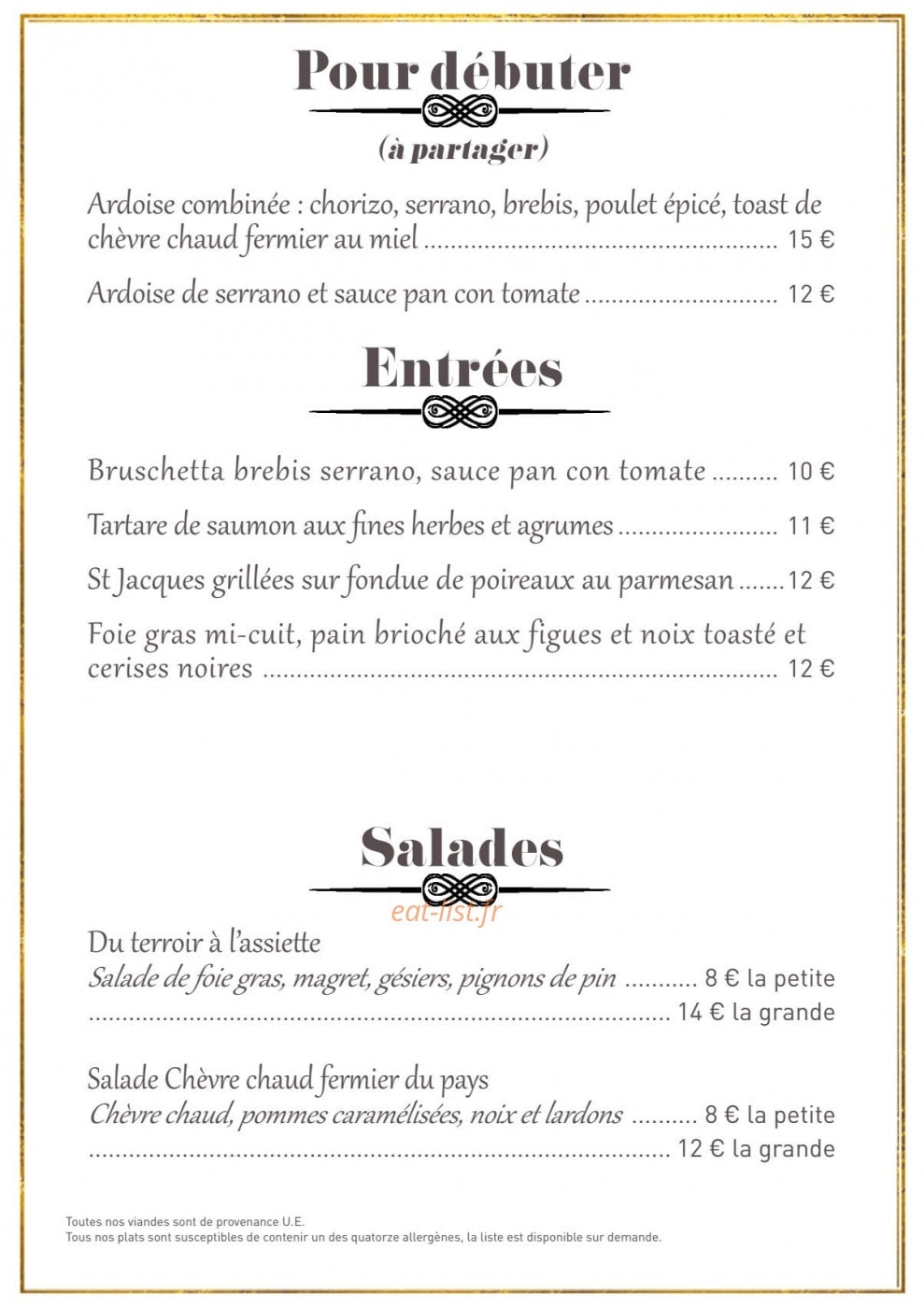 Pour débuter

(à partager)

Ardoise combinée : chorizo, serrano, brebis, poulet épicé, toast de chèvre chaud fermier au miel 15 €

Ardoise de serrano et sauce pan con tomate 12 €

Entrées

Bruschetta brebis serrano, sauce pan con tomate 10 €

Tartare de saumon aux fines herbes et agrumes 11 €

St Jacques grillées sur fondue de poireaux au parmesan 12 €

Foie gras mi-cuit, pain brioché aux figues et noix toasté et cerises noires 12 €

Salades

Du terroir à l'assiette
Salade de foie gras, magret, gésiers, pignons de pin 8 € la petite
14 € la grande

Salade Chèvre chaud fermier du pays
Chèvre chaud, pommes caramélisées, noix et lardons 8 € la petite
12 € la grande

Toutes nos viandes sont de provenance U.E.
Tous nos plats sont susceptibles de contenir un des quatorze allergènes, la liste est disponible sur demande.

eat-list.fr